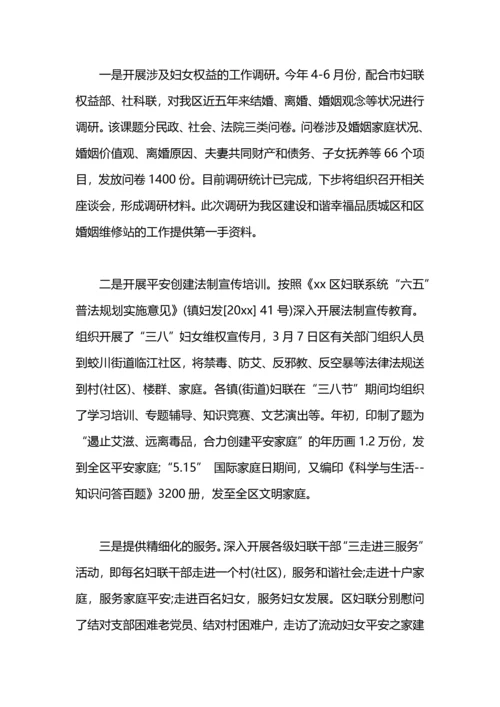 一是开展涉及妇女权益的工作调研。今年 4-6 月份，配合市妇联权益部、社科联，对我区近五年来结婚、离婚、婚姻观念等状况进行调研。该课题分民政、社会、法院三类问卷。问卷涉及婚姻家庭状况、婚姻价值观、离婚原因、夫妻共同财产和债务、子女抚养等 66 个项目，发放问卷 1400 份。目前调研统计已完成，下步将组织召开相关座谈会，形成调研材料。此次调研为我区建设和谐幸福品质城区和区婚姻维修站的工作提供第一手资料。

二是开展平安创建法制宣传培训。按照《xx 区妇联系统“六五”普法规划实施意见》(镇妇发[20xx] 41 号)深入开展法制宣传教育。组织开展了“三八”妇女维权宣传月，3 月 7 日区有关部门组织人员到蛟川街道临江社区，将禁毒、防艾、反邪教、反空暴等法律法规送到村(社区)、楼群、家庭。各镇(街道)妇联在“三八节”期间均组织了学习培训、专题辅导、知识竞赛、文艺演出等。年初，印制了题为“遏止艾滋、远离毒品，合力创建平安家庭”的年历画 1.2 万份，发到全区平安家庭;“5.15” 国际家庭日期间，又编印《科学与生活--知识问答百题》3200 册，发至全区文明家庭。

三是提供精细化的服务。深入开展各级妇联干部“三走进三服务”活动，即每名妇联干部走进一个村(社区)，服务和谐社会;走进十户家庭，服务家庭平安;走进百名妇女，服务妇女发展。区妇联分别慰问了结对支部困难老党员、结对村困难户，走访了流动妇女平安之家建